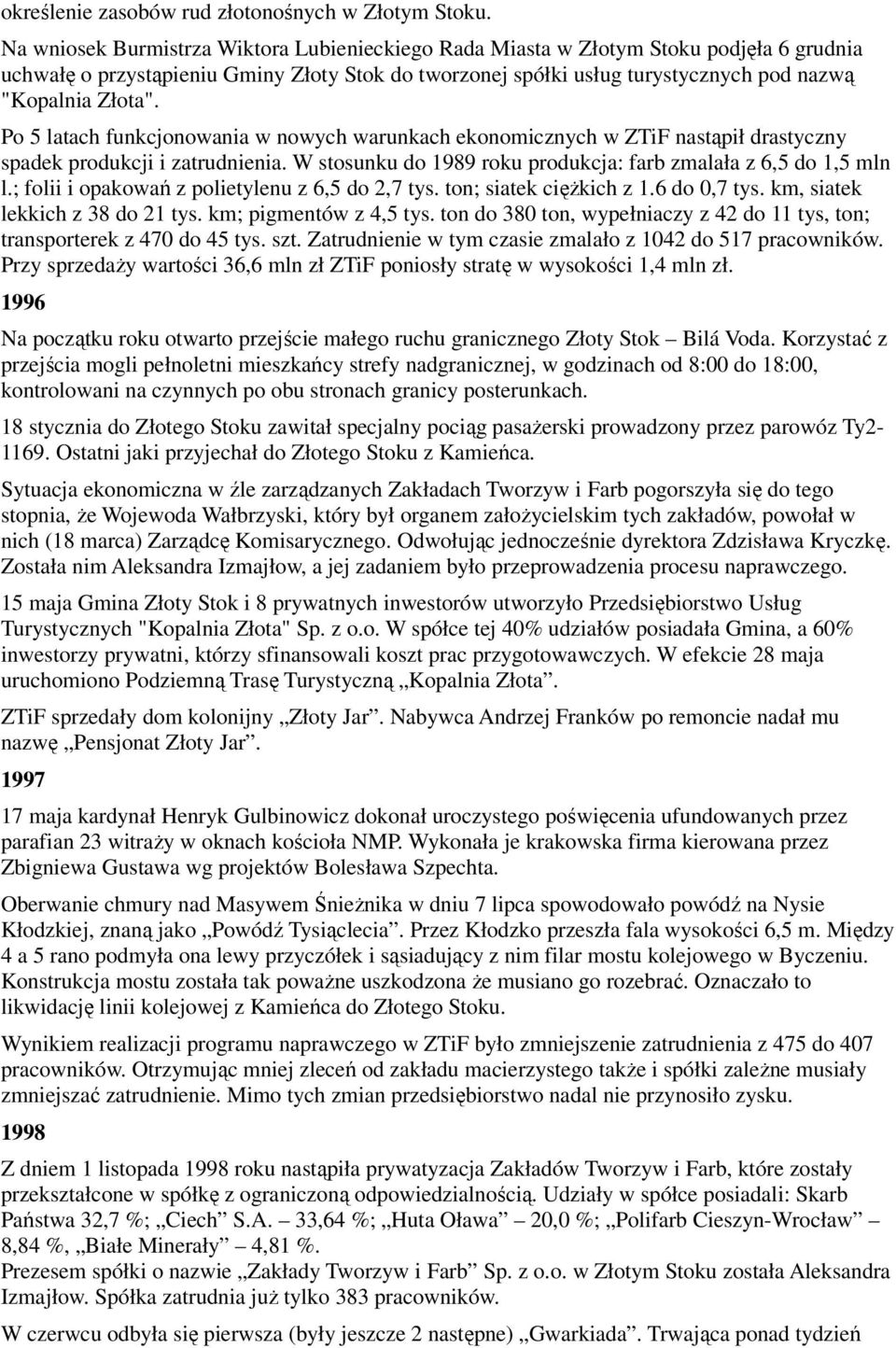 określenie zasobów rud złotonośnych w Złotym Stoku.

Na wniosek Burmistrza Wiktora Lubienieckiego Rada Miasta w Złotym Stoku podjęła 6 grudnia uchwałę o przystąpieniu Gminy Złoty Stok do tworzonej spółki usług turystycznych pod nazwą "Kopalnia Złota".

Po 5 latach funkcjonowania w nowych warunkach ekonomicznych w ZTiF nastąpił drastyczny spadek produkcji i zatrudnienia. W stosunku do 1989 roku produkcja: farb zmalała z 6,5 do 1,5 mln l.; folii i opakowań z polietylenu z 6,5 do 2,7 tys. ton; siatek ciężkich z 1.6 do 0,7 tys. km, siatek lekkich z 38 do 21 tys. km; pigmentów z 4,5 tys. ton do 380 ton, wypełniaczy z 42 do 11 tys, ton; transporterek z 470 do 45 tys. szt. Zatrudnienie w tym czasie zmalało z 1042 do 517 pracowników. Przy sprzedaży wartości 36,6 mln zł ZTiF poniosły stratę w wysokości 1,4 mln zł.

1996

Na początku roku otwarto przejście małego ruchu granicznego Złoty Stok – Bilá Voda. Korzystać z przejścia mogli pełnoletni mieszkańcy strefy nadgranicznej, w godzinach od 8:00 do 18:00, kontrolowani na czynnych po obu stronach granicy posterunkach.

18 stycznia do Złotego Stoku zawitał specjalny pociąg pasażerski prowadzony przez parowóz Ty2-1169. Ostatni jaki przyjechał do Złotego Stoku z Kamieńca.

Sytuacja ekonomiczna w źle zarządzanych Zakładach Tworzyw i Farb pogorszyła się do tego stopnia, że Wojewoda Wałbrzyski, który był organem założycielskim tych zakładów, powołał w nich (18 marca) Zarządcę Komisarycznego. Odwołując jednocześnie dyrektora Zdzisława Kryczkę. Została nim Aleksandra Izmajłow, a jej zadaniem było przeprowadzenia procesu naprawczego.

15 maja Gmina Złoty Stok i 8 prywatnych inwestorów utworzyło Przedsiębiorstwo Usług Turystycznych "Kopalnia Złota" Sp. z o.o. W spółce tej 40% udziałów posiadała Gmina, a 60% inwestorzy prywatni, którzy sfinansowali koszt prac przygotowawczych. W efekcie 28 maja uruchomiono Podziemną Trasę Turystyczną „Kopalnia Złota”.

ZTiF sprzedały dom kolonijny „Złoty Jar”. Nabywca Andrzej Franków po remoncie nadał mu nazwę „Pensjonat Złoty Jar”.

1997

17 maja kardynał Henryk Gulbinowicz dokonał uroczystego poświęcenia ufundowanych przez parafian 23 witraży w oknach kościoła NMP. Wykonała je krakowska firma kierowana przez Zbigniewa Gustawa wg projektów Bolesława Szpechta.

Oberwanie chmury nad Masywem Śnieżnika w dniu 7 lipca spowodowało powódź na Nysie Kłodzkiej, znaną jako „Powódź Tysiąclecia”. Przez Kłodzko przeszła fala wysokości 6,5 m. Między 4 a 5 rano podmyła ona lewy przyczółek i sąsiadujący z nim filar mostu kolejowego w Byczeniu. Konstrukcja mostu została tak poważne uszkodzona że musiano go rozebrać. Oznaczało to likwidację linii kolejowej z Kamieńca do Złotego Stoku.

Wynikiem realizacji programu naprawczego w ZTiF było zmniejszenie zatrudnienia z 475 do 407 pracowników. Otrzymując mniej zleceń od zakładu macierzystego także i spółki zależne musiały zmniejszać zatrudnienie. Mimo tych zmian przedsiębiorstwo nadal nie przynosiło zysku.

1998

Z dniem 1 listopada 1998 roku nastąpiła prywatyzacja Zakładów Tworzyw i Farb, które zostały przekształcone w spółkę z ograniczoną odpowiedzialnością. Udziały w spółce posiadali: Skarb Państwa 32,7 %; „Ciech” S.A. – 33,64 %; „Huta Oława” – 20,0 %; „Polifarb Cieszyn-Wrocław” – 8,84 %, „Białe Minerały” – 4,81 %.
Prezesem spółki o nazwie „Zakłady Tworzyw i Farb” Sp. z o.o. w Złotym Stoku została Aleksandra Izmajłow. Spółka zatrudnia już tylko 383 pracowników.

W czerwcu odbyła się pierwsza (były jeszcze 2 następne) „Gwarkiada”. Trwająca ponad tydzień